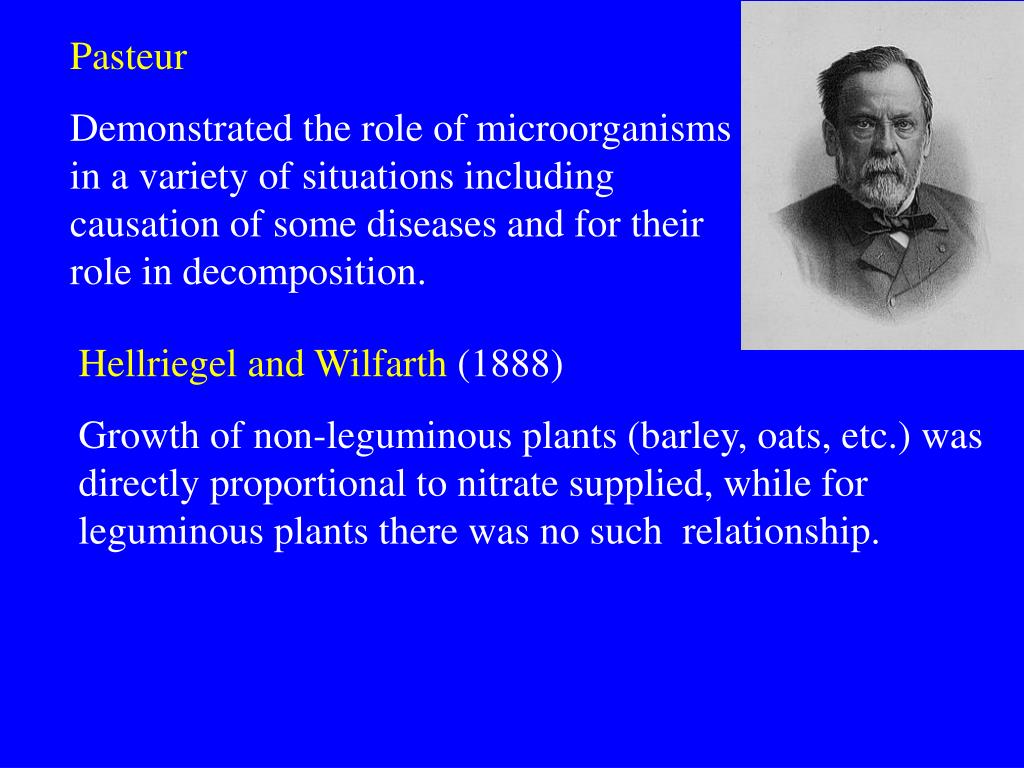 Pasteur

Demonstrated the role of microorganisms in a variety of situations including causation of some diseases and for their role in decomposition.

Hellriegel and Wilfarth (1888)

Growth of non-leguminous plants (barley, oats, etc.) was directly proportional to nitrate supplied, while for leguminous plants there was no such relationship.